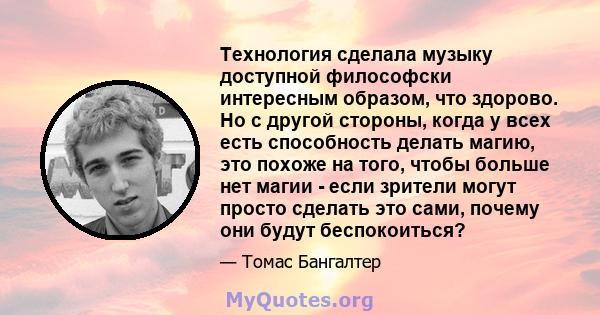 Технология сделала музыку доступной философски интересным образом, что здорово. Но с другой стороны, когда у всех есть способность делать магию, это похоже на того, чтобы больше нет магии - если зрители могут просто сделать это сами, почему они будут беспокоиться?

— Томас Бангалтер

MyQuotes.org